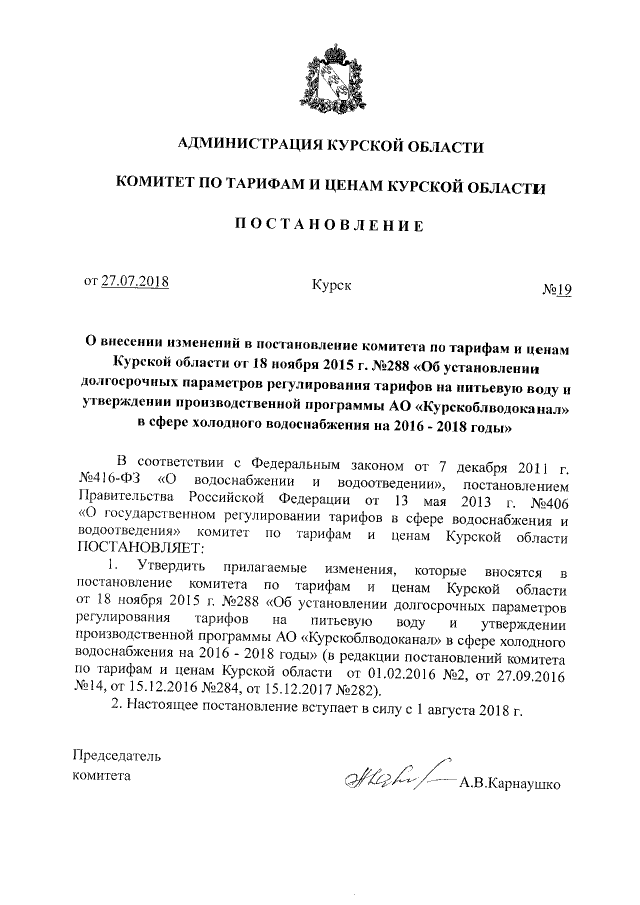 АДМИНИСТРАЦИЯ КУРСКОЙ ОБЛАСТИ

КОМИТЕТ ПО ТАРИФАМ И ЦЕНАМ КУРСКОЙ ОБЛАСТИ

ПОСТАНОВЛЕНИЕ

от 27.07.2018 Курск №19

О внесении изменений в постановление комитета по тарифам и ценам Курской области от 18 ноября 2015 г. №288 «Об установлении долгосрочных параметров регулирования тарифов на питьевую воду и утверждении производственной программы АО «Курскоблводоканал» в сфере холодного водоснабжения на 2016 - 2018 годы»

В соответствии с Федеральным законом от 7 декабря 2011 г. №416-ФЗ «О водоснабжении и водоотведении», постановлением Правительства Российской Федерации от 13 мая 2013 г. №406 «О государственном регулировании тарифов в сфере водоснабжения и водоотведения» комитет по тарифам и ценам Курской области ПОСТАНОВЛЯЕТ:

1. Утвердить прилагаемые изменения, которые вносятся в постановление комитета по тарифам и ценам Курской области от 18 ноября 2015 г. №288 «Об установлении долгосрочных параметров регулирования тарифов на питьевую воду и утверждении производственной программы АО «Курскоблводоканал» в сфере холодного водоснабжения на 2016 - 2018 годы» (в редакции постановлений комитета по тарифам и ценам Курской области от 01.02.2016 №2, от 27.09.2016 №14, от 15.12.2016 №284, от 15.12.2017 №282).

2. Настоящее постановление вступает в силу с 1 августа 2018 г.

Председатель комитета А.В.Карнаушко